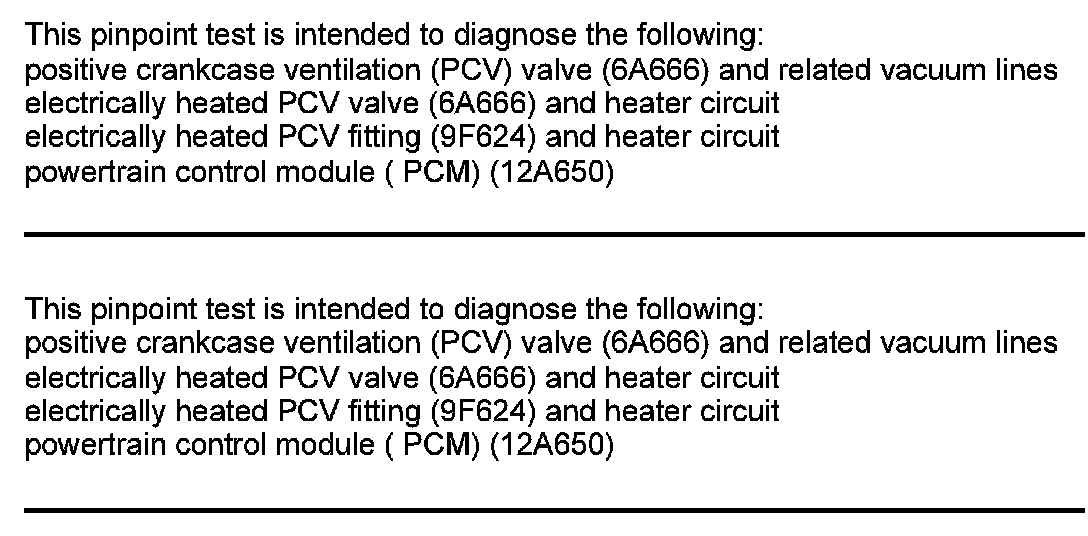 This pinpoint test is intended to diagnose the following:
positive crankcase ventilation (PCV) valve (6A666) and related vacuum lines
electrically heated PCV valve (6A666) and heater circuit
electrically heated PCV fitting (9F624) and heater circuit
powertrain control module ( PCM) (12A650)

This pinpoint test is intended to diagnose the following:
positive crankcase ventilation (PCV) valve (6A666) and related vacuum lines
electrically heated PCV valve (6A666) and heater circuit
electrically heated PCV fitting (9F624) and heater circuit
powertrain control module ( PCM) (12A650)